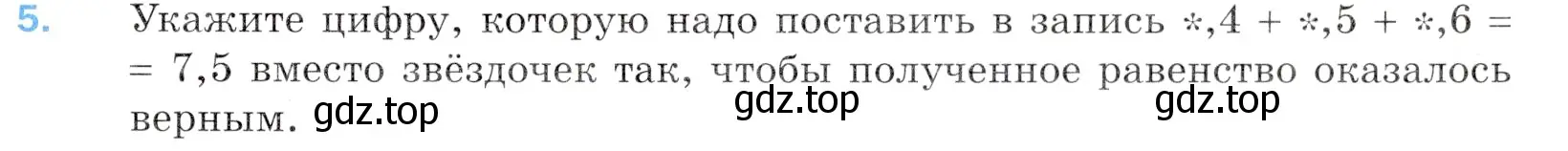 5. Укажите цифру, которую надо поставить в запись $*,4 + *,5 + *,6 = 7,5$ вместо звёздочек так, чтобы полученное равенство оказалось верным. gdz.top gdz.top gdz.top